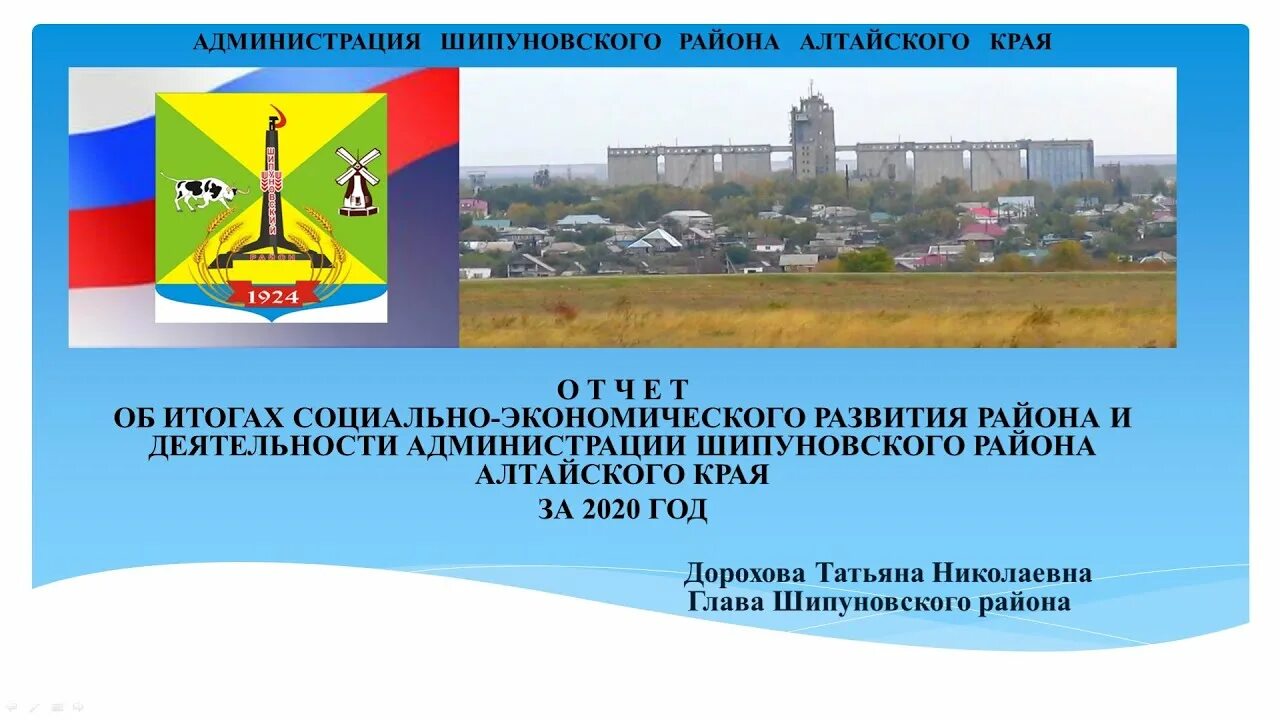 АДМИНИСТРАЦИЯ ШИПУНОВСКОГО РАЙОНА АЛТАЙСКОГО КРАЯ

ШИПУНОВСКИЙ
РАЙОН
1924

О Т Ч Е Т
ОБ ИТОГАХ СОЦИАЛЬНО-ЭКОНОМИЧЕСКОГО РАЗВИТИЯ РАЙОНА И ДЕЯТЕЛЬНОСТИ АДМИНИСТРАЦИИ ШИПУНОВСКОГО РАЙОНА АЛТАЙСКОГО КРАЯ
ЗА 2020 ГОД

Дорохова Татьяна Николаевна
Глава Шипуновского района